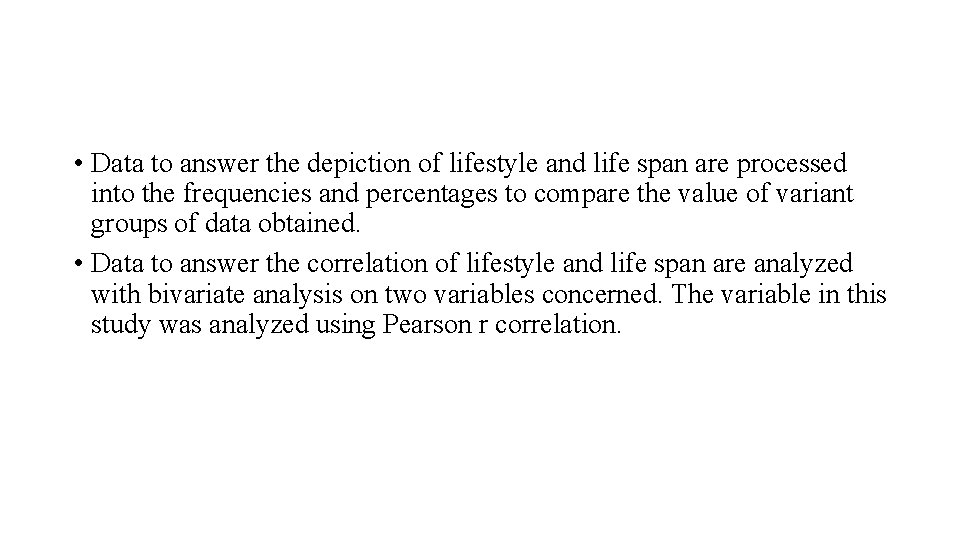 • Data to answer the depiction of lifestyle and life span are processed into the frequencies and percentages to compare the value of variant groups of data obtained.
• Data to answer the correlation of lifestyle and life span are analyzed with bivariate analysis on two variables concerned. The variable in this study was analyzed using Pearson r correlation.